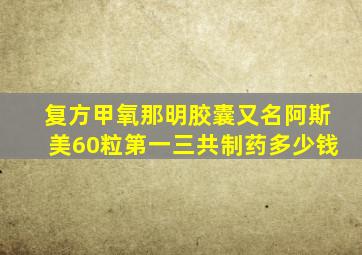 复方甲氧那明胶囊又名阿斯美60粒第一三共制药多少钱